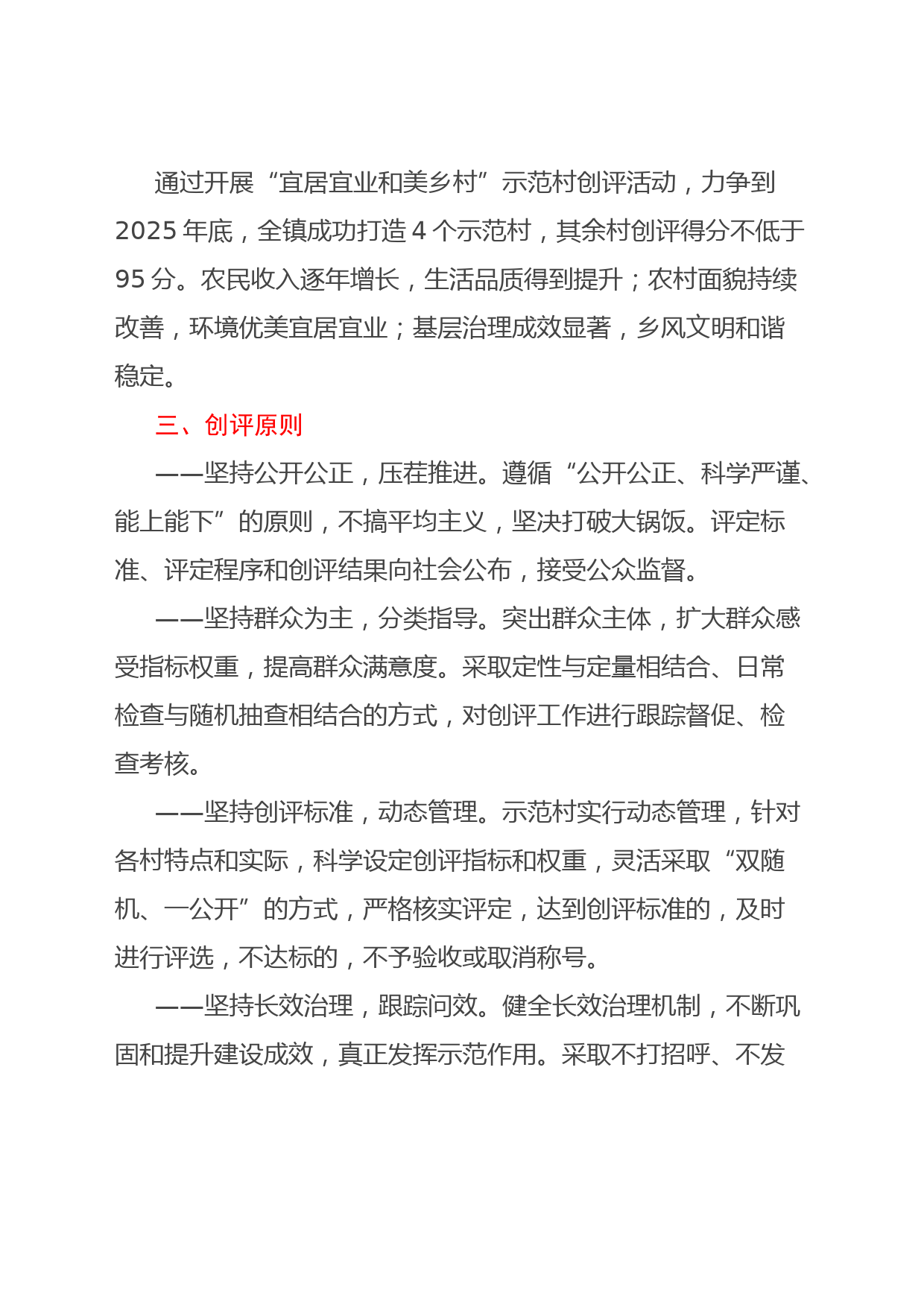 通过开展“宜居宜业和美乡村”示范村创评活动，力争到2025年底，全镇成功打造4个示范村，其余村创评得分不低于95分。农民收入逐年增长，生活品质得到提升；农村面貌持续改善，环境优美宜居宜业；基层治理成效显著，乡风文明和谐稳定。

三、创评原则

——坚持公开公正，压茬推进。遵循“公开公正、科学严谨、能上能下”的原则，不搞平均主义，坚决打破大锅饭。评定标准、评定程序和创评结果向社会公布，接受公众监督。

——坚持群众为主，分类指导。突出群众主体，扩大群众感受指标权重，提高群众满意度。采取定性与定量相结合、日常检查与随机抽查相结合的方式，对创评工作进行跟踪督促、检查考核。

——坚持创评标准，动态管理。示范村实行动态管理，针对各村特点和实际，科学设定创评指标和权重，灵活采取“双随机、一公开”的方式，严格核实评定，达到创评标准的，及时进行评选，不达标的，不予验收或取消称号。

——坚持长效治理，跟踪问效。健全长效治理机制，不断巩固和提升建设成效，真正发挥示范作用。采取不打招呼、不发